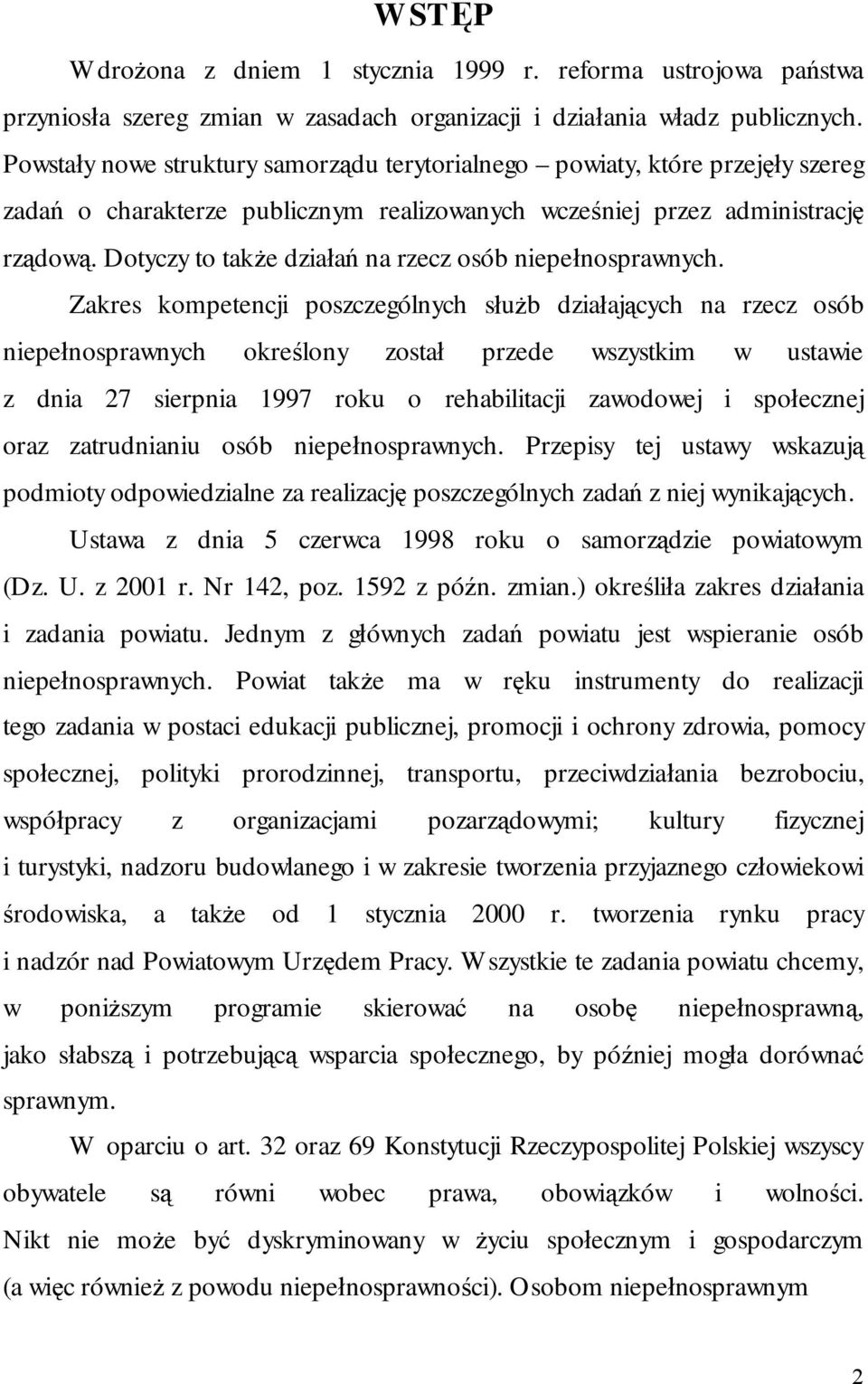 WSTĘP

Wdrożona z dniem 1 stycznia 1999 r. reforma ustrojowa państwa przyniosła szereg zmian w zasadach organizacji i działania władz publicznych. Powstały nowe struktury samorządu terytorialnego – powiaty, które przejęły szereg zadań o charakterze publicznym realizowanych wcześniej przez administrację rządową. Dotyczy to także działań na rzecz osób niepełnosprawnych.

Zakres kompetencji poszczególnych służb działających na rzecz osób niepełnosprawnych określony został przede wszystkim w ustawie z dnia 27 sierpnia 1997 roku o rehabilitacji zawodowej i społecznej oraz zatrudnianiu osób niepełnosprawnych. Przepisy tej ustawy wskazują podmioty odpowiedzialne za realizację poszczególnych zadań z niej wynikających.

Ustawa z dnia 5 czerwca 1998 roku o samorządzie powiatowym (Dz. U. z 2001 r. Nr 142, poz. 1592 z późn. zmian.) określiła zakres działania i zadania powiatu. Jednym z głównych zadań powiatu jest wspieranie osób niepełnosprawnych. Powiat także ma w ręku instrumenty do realizacji tego zadania w postaci edukacji publicznej, promocji i ochrony zdrowia, pomocy społecznej, polityki prorodzinnej, transportu, przeciwdziałania bezrobociu, współpracy z organizacjami pozarządowymi; kultury fizycznej i turystyki, nadzoru budowlanego i w zakresie tworzenia przyjaznego człowiekowi środowiska, a także od 1 stycznia 2000 r. tworzenia rynku pracy i nadzór nad Powiatowym Urzędem Pracy. Wszystkie te zadania powiatu chcemy, w poniższym programie skierować na osobę niepełnosprawną, jako słabszą i potrzebującą wsparcia społecznego, by później mogła dorównać sprawnym.

W oparciu o art. 32 oraz 69 Konstytucji Rzeczypospolitej Polskiej wszyscy obywatele są równi wobec prawa, obowiązków i wolności. Nikt nie może być dyskryminowany w życiu społecznym i gospodarczym (a więc również z powodu niepełnosprawności). Osobom niepełnosprawnym

2